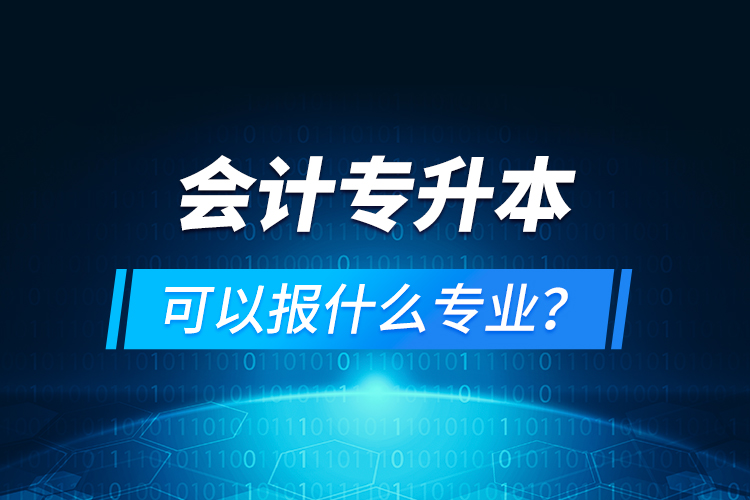 会计专升本

可以报什么专业？